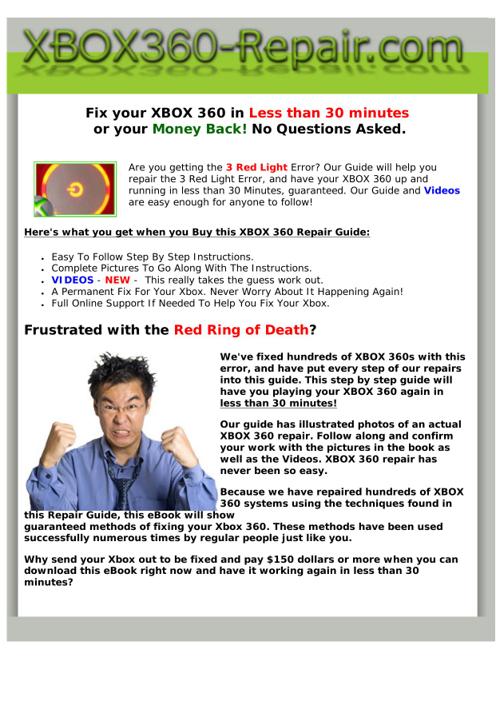 XBOX360-Repair.com

Fix your XBOX 360 in Less than 30 minutes or your Money Back! No Questions Asked.

Are you getting the 3 Red Light Error? Our Guide will help you repair the 3 Red Light Error, and have your XBOX 360 up and running in less than 30 Minutes, guaranteed. Our Guide and Videos are easy enough for anyone to follow!

Here's what you get when you Buy this XBOX 360 Repair Guide:

- Easy To Follow Step By Step Instructions.
- Complete Pictures To Go Along With The Instructions.
- VIDEOS - NEW - This really takes the guess work out.
- A Permanent Fix For Your Xbox. Never Worry About It Happening Again!
- Full Online Support If Needed To Help You Fix Your Xbox.

Frustrated with the Red Ring of Death?

We've fixed hundreds of XBOX 360s with this error, and have put every step of our repairs into this guide. This step by step guide will have you playing your XBOX 360 again in less than 30 minutes!

Our guide has illustrated photos of an actual XBOX 360 repair. Follow along and confirm your work with the pictures in the book as well as the Videos. XBOX 360 repair has never been so easy.

Because we have repaired hundreds of XBOX 360 systems using the techniques found in this Repair Guide, this eBook will show guaranteed methods of fixing your Xbox 360. These methods have been used successfully numerous times by regular people just like you.

Why send your Xbox out to be fixed and pay $150 dollars or more when you can download this eBook right now and have it working again in less than 30 minutes?